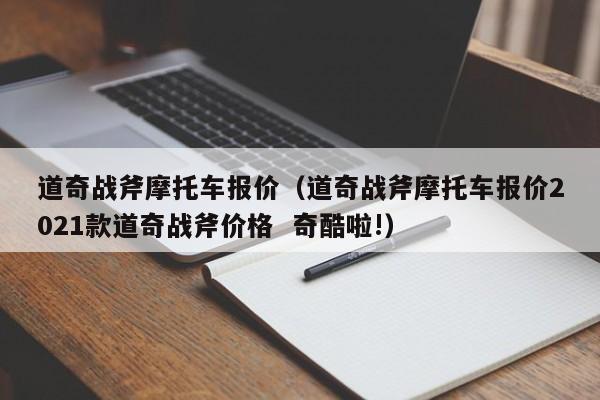 道奇战斧摩托车报价（道奇战斧摩托车报价2021款道奇战斧价格 奇酷啦!)